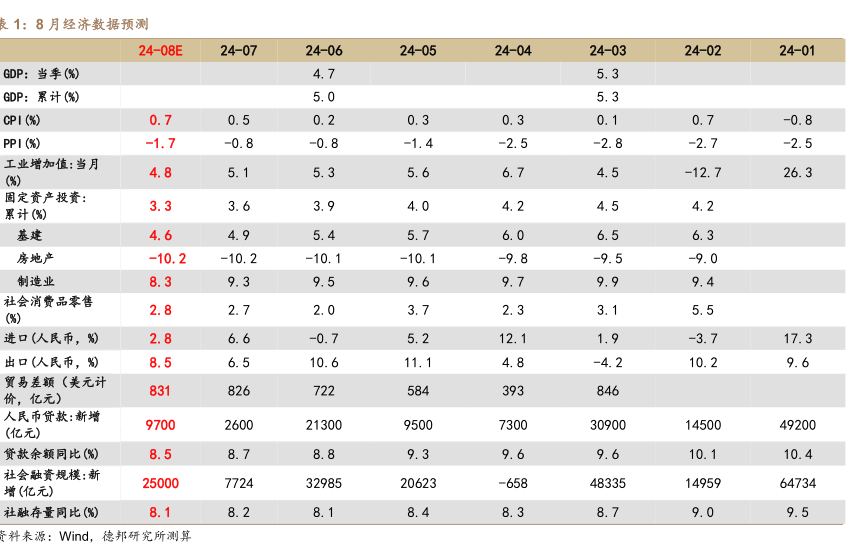 表 1：8 月经济数据预测

| | 24-08E | 24-07 | 24-06 | 24-05 | 24-04 | 24-03 | 24-02 | 24-01 |
|---|---|---|---|---|---|---|---|---|
| GDP：当季(%) | | | 4.7 | | | 5.3 | | |
| GDP：累计(%) | | | 5.0 | | | 5.3 | | |
| CPI(%) | 0.7 | 0.5 | 0.2 | 0.3 | 0.3 | 0.1 | 0.7 | -0.8 |
| PPI(%) | -1.7 | -0.8 | -0.8 | -1.4 | -2.5 | -2.8 | -2.7 | -2.5 |
| 工业增加值:当月(%) | 4.8 | 5.1 | 5.3 | 5.6 | 6.7 | 4.5 | -12.7 | 26.3 |
| 固定资产投资：累计(%) | 3.3 | 3.6 | 3.9 | 4.0 | 4.2 | 4.5 | 4.2 | |
| 基建 | 4.6 | 4.9 | 5.4 | 5.7 | 6.0 | 6.5 | 6.3 | |
| 房地产 | -10.2 | -10.2 | -10.1 | -10.1 | -9.8 | -9.5 | -9.0 | |
| 制造业 | 8.3 | 9.3 | 9.5 | 9.6 | 9.7 | 9.9 | 9.4 | |
| 社会消费品零售(%) | 2.8 | 2.7 | 2.0 | 3.7 | 2.3 | 3.1 | 5.5 | |
| 进口(人民币，%) | 2.8 | 6.6 | -0.7 | 5.2 | 12.1 | 1.9 | -3.7 | 17.3 |
| 出口(人民币，%) | 8.5 | 6.5 | 10.6 | 11.1 | 4.8 | -4.2 | 10.2 | 9.6 |
| 贸易差额（美元计价，亿元） | 831 | 826 | 722 | 584 | 393 | 846 | | |
| 人民币贷款:新增(亿元) | 9700 | 2600 | 21300 | 9500 | 7300 | 30900 | 14500 | 49200 |
| 贷款余额同比(%) | 8.5 | 8.7 | 8.8 | 9.3 | 9.6 | 9.6 | 10.1 | 10.4 |
| 社会融资规模:新增(亿元) | 25000 | 7724 | 32985 | 20623 | -658 | 48335 | 14959 | 64734 |
| 社融存量同比(%) | 8.1 | 8.2 | 8.1 | 8.4 | 8.3 | 8.7 | 9.0 | 9.5 |

资料来源：Wind，德邦研究所测算